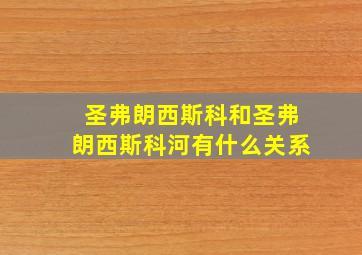 圣弗朗西斯科和圣弗朗西斯科河有什么关系